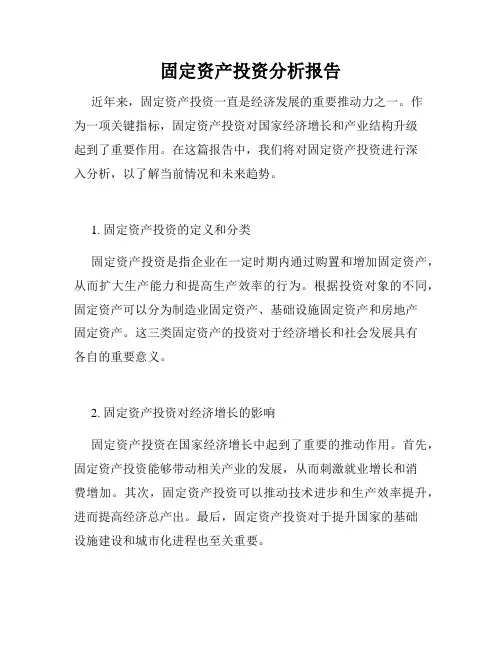 固定资产投资分析报告

近年来，固定资产投资一直是经济发展的重要推动力之一。作为一项关键指标，固定资产投资对国家经济增长和产业结构升级起到了重要作用。在这篇报告中，我们将对固定资产投资进行深入分析，以了解当前情况和未来趋势。

1. 固定资产投资的定义和分类

固定资产投资是指企业在一定时期内通过购置和增加固定资产，从而扩大生产能力和提高生产效率的行为。根据投资对象的不同，固定资产可以分为制造业固定资产、基础设施固定资产和房地产固定资产。这三类固定资产的投资对于经济增长和社会发展具有各自的重要意义。

2. 固定资产投资对经济增长的影响

固定资产投资在国家经济增长中起到了重要的推动作用。首先，固定资产投资能够带动相关产业的发展，从而刺激就业增长和消费增加。其次，固定资产投资可以推动技术进步和生产效率提升，进而提高经济总产出。最后，固定资产投资对于提升国家的基础设施建设和城市化进程也至关重要。